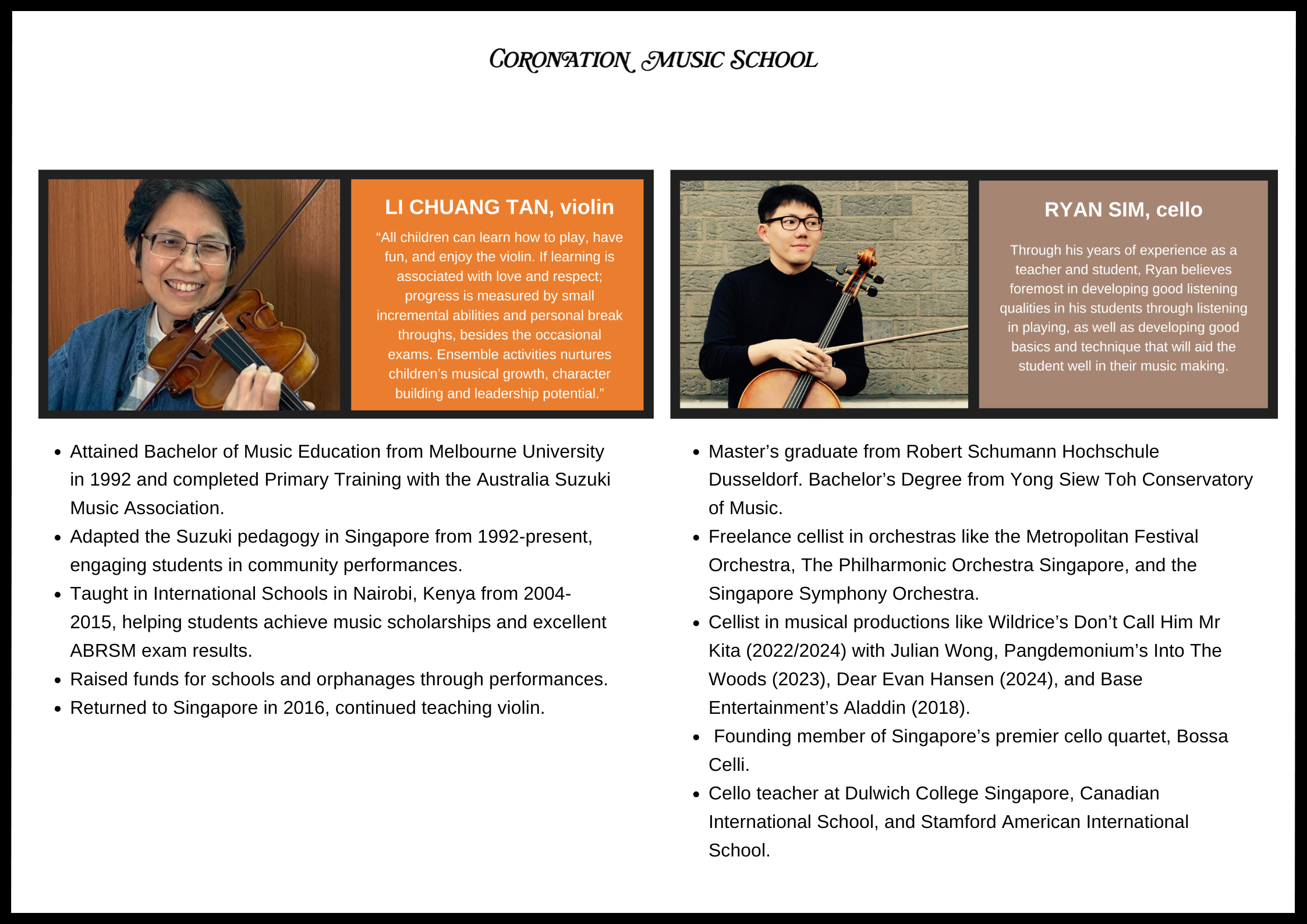 CORONATION MUSIC SCHOOL

LI CHUANG TAN, violin

"All children can learn how to play, have fun, and enjoy the violin. If learning is associated with love and respect; progress is measured by small incremental abilities and personal break throughs, besides the occasional exams. Ensemble activities nurtures children's musical growth, character building and leadership potential."

• Attained Bachelor of Music Education from Melbourne University in 1992 and completed Primary Training with the Australia Suzuki Music Association.
• Adapted the Suzuki pedagogy in Singapore from 1992-present, engaging students in community performances.
• Taught in International Schools in Nairobi, Kenya from 2004-2015, helping students achieve music scholarships and excellent ABRSM exam results.
• Raised funds for schools and orphanages through performances.
• Returned to Singapore in 2016, continued teaching violin.

RYAN SIM, cello

Through his years of experience as a teacher and student, Ryan believes foremost in developing good listening qualities in his students through listening in playing, as well as developing good basics and technique that will aid the student well in their music making.

• Master's graduate from Robert Schumann Hochschule Dusseldorf. Bachelor's Degree from Yong Siew Toh Conservatory of Music.
• Freelance cellist in orchestras like the Metropolitan Festival Orchestra, The Philharmonic Orchestra Singapore, and the Singapore Symphony Orchestra.
• Cellist in musical productions like Wildrice's Don't Call Him Mr Kita (2022/2024) with Julian Wong, Pangdemonium's Into The Woods (2023), Dear Evan Hansen (2024), and Base Entertainment's Aladdin (2018).
• Founding member of Singapore's premier cello quartet, Bossa Celli.
• Cello teacher at Dulwich College Singapore, Canadian International School, and Stamford American International School.